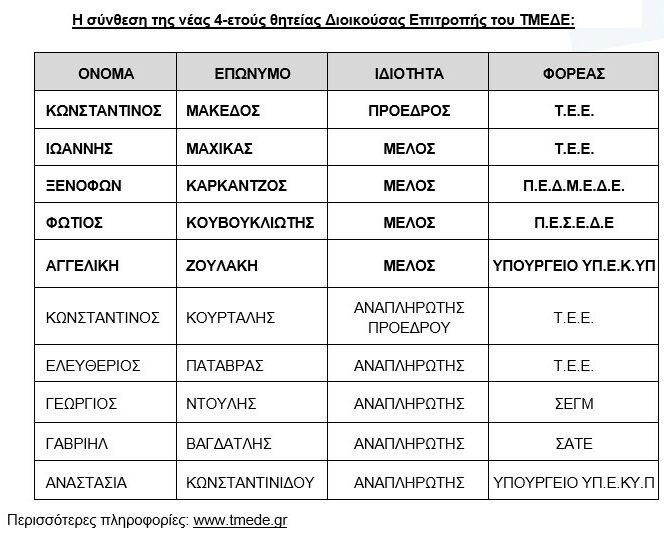 Η σύνθεση της νέας 4-ετούς θητείας Διοικούσας Επιτροπής του ΤΜΕΔΕ:

| ΟΝΟΜΑ | ΕΠΩΝΥΜΟ | ΙΔΙΟΤΗΤΑ | ΦΟΡΕΑΣ |
|---|---|---|---|
| ΚΩΝΣΤΑΝΤΙΝΟΣ | ΜΑΚΕΔΟΣ | ΠΡΟΕΔΡΟΣ | Τ.Ε.Ε. |
| ΙΩΑΝΝΗΣ | ΜΑΧΙΚΑΣ | ΜΕΛΟΣ | Τ.Ε.Ε. |
| ΞΕΝΟΦΩΝ | ΚΑΡΚΑΝΤΖΟΣ | ΜΕΛΟΣ | Π.Ε.Δ.Μ.Ε.Δ.Ε. |
| ΦΩΤΙΟΣ | ΚΟΥΒΟΥΚΛΙΩΤΗΣ | ΜΕΛΟΣ | Π.Ε.Σ.Ε.Δ.Ε |
| ΑΓΓΕΛΙΚΗ | ΖΟΥΛΑΚΗ | ΜΕΛΟΣ | ΥΠΟΥΡΓΕΙΟ ΥΠ.Ε.Κ.ΥΠ |
| ΚΩΝΣΤΑΝΤΙΝΟΣ | ΚΟΥΡΤΑΛΗΣ | ΑΝΑΠΛΗΡΩΤΗΣ ΠΡΟΕΔΡΟΥ | Τ.Ε.Ε. |
| ΕΛΕΥΘΕΡΙΟΣ | ΠΑΤΑΒΡΑΣ | ΑΝΑΠΛΗΡΩΤΗΣ | Τ.Ε.Ε. |
| ΓΕΩΡΓΙΟΣ | ΝΤΟΥΛΗΣ | ΑΝΑΠΛΗΡΩΤΗΣ | ΣΕΓΜ |
| ΓΑΒΡΙΗΛ | ΒΑΓΔΑΤΛΗΣ | ΑΝΑΠΛΗΡΩΤΗΣ | ΣΑΤΕ |
| ΑΝΑΣΤΑΣΙΑ | ΚΩΝΣΤΑΝΤΙΝΙΔΟΥ | ΑΝΑΠΛΗΡΩΤΗΣ | ΥΠΟΥΡΓΕΙΟ ΥΠ.Ε.ΚΥ.Π |

Περισσότερες πληροφορίες: www.tmede.gr